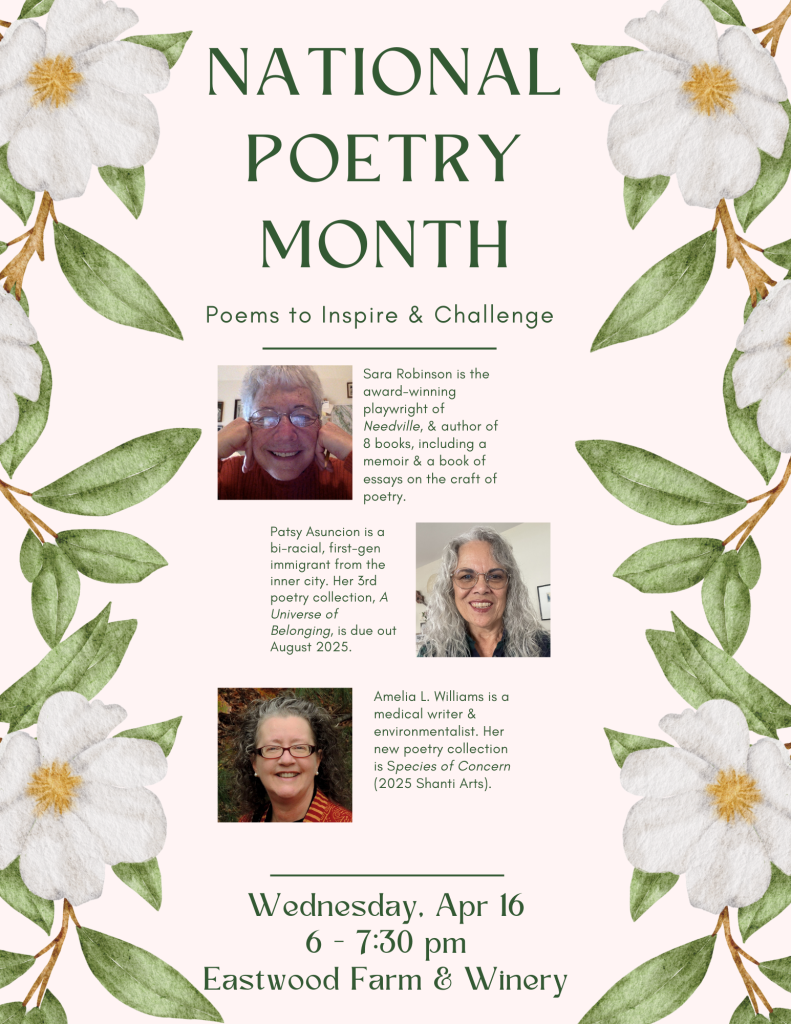 NATIONAL POETRY MONTH

Poems to Inspire & Challenge

Sara Robinson is the award-winning playwright of Needville, & author of 8 books, including a memoir & a book of essays on the craft of poetry.

Patsy Asuncion is a bi-racial, first-gen immigrant from the inner city. Her 3rd poetry collection, A Universe of Belonging, is due out August 2025.

Amelia L. Williams is a medical writer & environmentalist. Her new poetry collection is Species of Concern (2025 Shanti Arts).

Wednesday, Apr 16
6 - 7:30 pm
Eastwood Farm & Winery